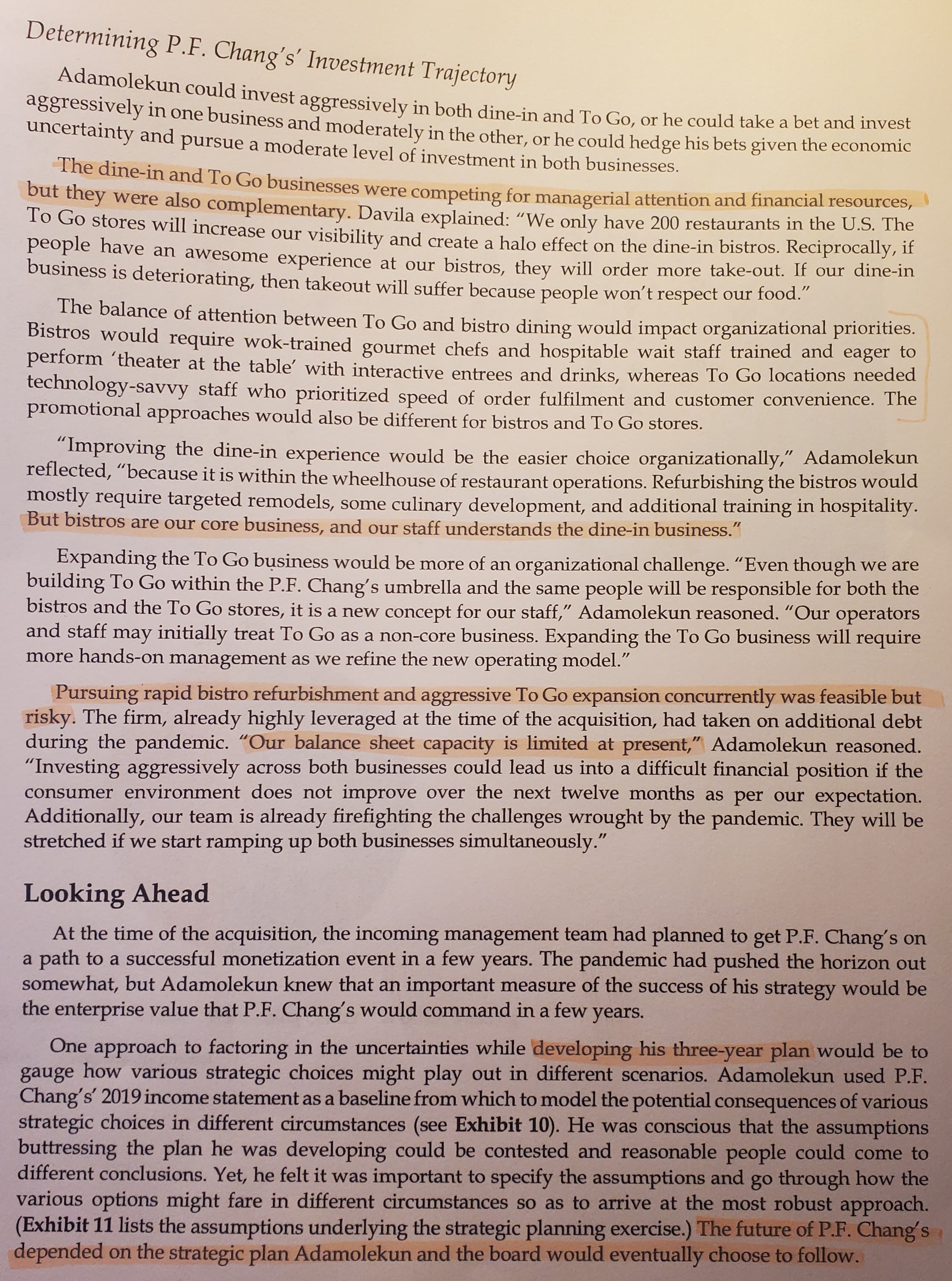 Determining P.F. Chang's' Investment Trajectory

Adamolekun could invest aggressively in both dine-in and To Go, or he could take a bet and invest aggressively in one business and moderately in the other, or he could hedge his bets given the economic uncertainty and pursue a moderate level of investment in both businesses.

The dine-in and To Go businesses were competing for managerial attention and financial resources, but they were also complementary. Davila explained: "We only have 200 restaurants in the U.S. The To Go stores will increase our visibility and create a halo effect on the dine-in bistros. Reciprocally, if people have an awesome experience at our bistros, they will order more take-out. If our dine-in business is deteriorating, then takeout will suffer because people won't respect our food."

The balance of attention between To Go and bistro dining would impact organizational priorities. Bistros would require wok-trained gourmet chefs and hospitable wait staff trained and eager to perform 'theater at the table' with interactive entrees and drinks, whereas To Go locations needed technology-savvy staff who prioritized speed of order fulfilment and customer convenience. The promotional approaches would also be different for bistros and To Go stores.

"Improving the dine-in experience would be the easier choice organizationally," Adamolekun reflected, "because it is within the wheelhouse of restaurant operations. Refurbishing the bistros would mostly require targeted remodels, some culinary development, and additional training in hospitality. But bistros are our core business, and our staff understands the dine-in business."

Expanding the To Go business would be more of an organizational challenge. "Even though we are building To Go within the P.F. Chang's umbrella and the same people will be responsible for both the bistros and the To Go stores, it is a new concept for our staff," Adamolekun reasoned. "Our operators and staff may initially treat To Go as a non-core business. Expanding the To Go business will require more hands-on management as we refine the new operating model."

Pursuing rapid bistro refurbishment and aggressive To Go expansion concurrently was feasible but risky. The firm, already highly leveraged at the time of the acquisition, had taken on additional debt during the pandemic. "Our balance sheet capacity is limited at present," Adamolekun reasoned. "Investing aggressively across both businesses could lead us into a difficult financial position if the consumer environment does not improve over the next twelve months as per our expectation. Additionally, our team is already firefighting the challenges wrought by the pandemic. They will be stretched if we start ramping up both businesses simultaneously."

Looking Ahead

At the time of the acquisition, the incoming management team had planned to get P.F. Chang's on a path to a successful monetization event in a few years. The pandemic had pushed the horizon out somewhat, but Adamolekun knew that an important measure of the success of his strategy would be the enterprise value that P.F. Chang's would command in a few years.

One approach to factoring in the uncertainties while developing his three-year plan would be to gauge how various strategic choices might play out in different scenarios. Adamolekun used P.F. Chang's' 2019 income statement as a baseline from which to model the potential consequences of various strategic choices in different circumstances (see Exhibit 10). He was conscious that the assumptions buttressing the plan he was developing could be contested and reasonable people could come to different conclusions. Yet, he felt it was important to specify the assumptions and go through how the various options might fare in different circumstances so as to arrive at the most robust approach. (Exhibit 11 lists the assumptions underlying the strategic planning exercise.) The future of P.F. Chang's depended on the strategic plan Adamolekun and the board would eventually choose to follow.